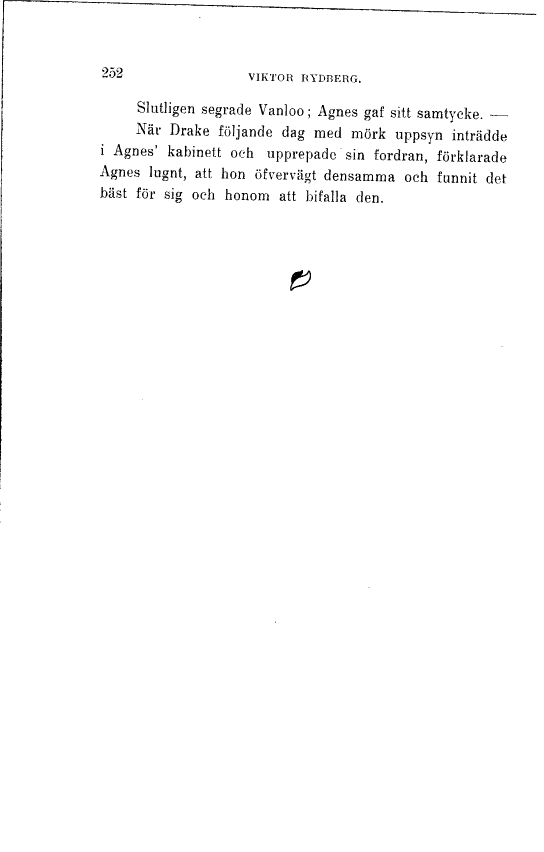 252 VIKTOR RYDBERG.

Slutligen segrade Vanloo; Agnes gaf sitt samtycke. —

När Drake följande dag med mörk uppsyn inträdde i Agnes' kabinett och upprepade sin fordran, förklarade Agnes lugnt, att hon öfvervägt densamma och funnit det bäst för sig och honom att bifalla den.